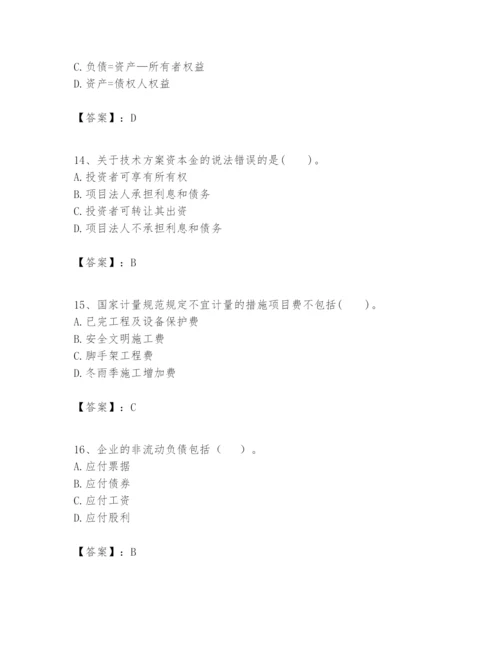 C. 负债=资产—所有者权益
D. 资产=债权人权益

【答案】：D

14、关于技术方案资本金的说法错误的是(　　)。
A. 投资者可享有所有权
B. 项目法人承担利息和债务
C. 投资者可转让其出资
D. 项目法人不承担利息和债务

【答案】：B

15、国家计量规范规定不宜计量的措施项目费不包括(　　)。
A. 已完工程及设备保护费
B. 安全文明施工费
C. 脚手架工程费
D. 冬雨季施工增加费

【答案】：C

16、企业的非流动负债包括（　　）。
A. 应付票据
B. 应付债券
C. 应付工资
D. 应付股利

【答案】：B